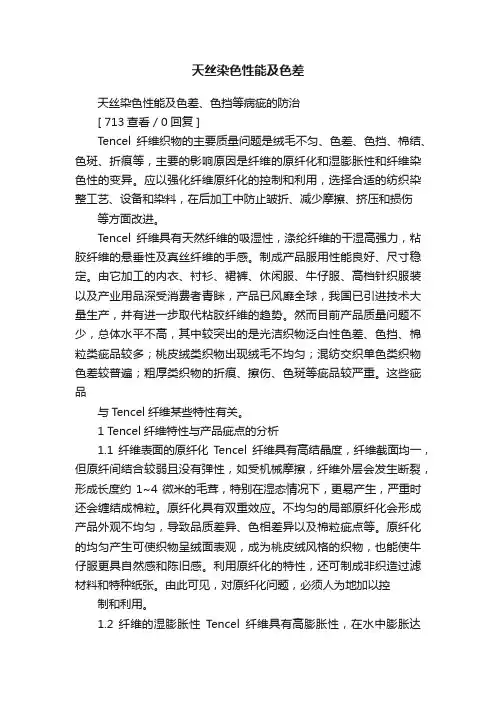 天丝染色性能及色差

天丝染色性能及色差、色挡等病疵的防治

[ 713 查看 / 0 回复 ]

Tencel 纤维织物的主要质量问题是绒毛不匀、色差、色挡、棉结、色斑、折痕等，主要的影响原因是纤维的原纤化和湿膨胀性和纤维染色性的变异。应以强化纤维原纤化的控制和利用，选择合适的纺织染整工艺、设备和染料，在后加工中防止皱折、减少摩擦、挤压和损伤

等方面改进。

Tencel 纤维具有天然纤维的吸湿性，涤纶纤维的干湿高强力，粘胶纤维的悬垂性及真丝纤维的手感。制成产品服用性能良好、尺寸稳定。由它加工的内衣、衬衫、裙裤、休闲服、牛仔服、高档针织服装以及产业用品深受消费者青睐，产品已风靡全球，我国已引进技术大量生产，并有进一步取代粘胶纤维的趋势。然而目前产品质量问题不少，总体水平不高，其中较突出的是光洁织物泛白性色差、色挡、棉粒类疵品较多；桃皮绒类织物出现绒毛不均匀；混纺交织单色类织物色差较普遍；粗厚类织物的折痕、擦伤、色斑等疵品较严重。这些疵品

与 Tencel 纤维某些特性有关。

1 Tencel 纤维特性与产品疵点的分析

1.1 纤维表面的原纤化 Tencel 纤维具有高结晶度，纤维截面均一，但原纤间结合较弱且没有弹性，如受机械摩擦，纤维外层会发生断裂，形成长度约 1~4 微米的毛茸，特别在湿态情况下，更易产生，严重时还会缠结成棉粒。原纤化具有双重效应。不均匀的局部原纤化会形成产品外观不均匀，导致品质差异、色相差异以及棉粒疵点等。原纤化的均匀产生可使织物呈绒面表观，成为桃皮绒风格的织物，也能使牛仔服更具自然感和陈旧感。利用原纤化的特性，还可制成非织造过滤材料和特种纸张。由此可见，对原纤化问题，必须人为地加以控

制和利用。

1.2 纤维的湿膨胀性 Tencel 纤维具有高膨胀性，在水中膨胀达